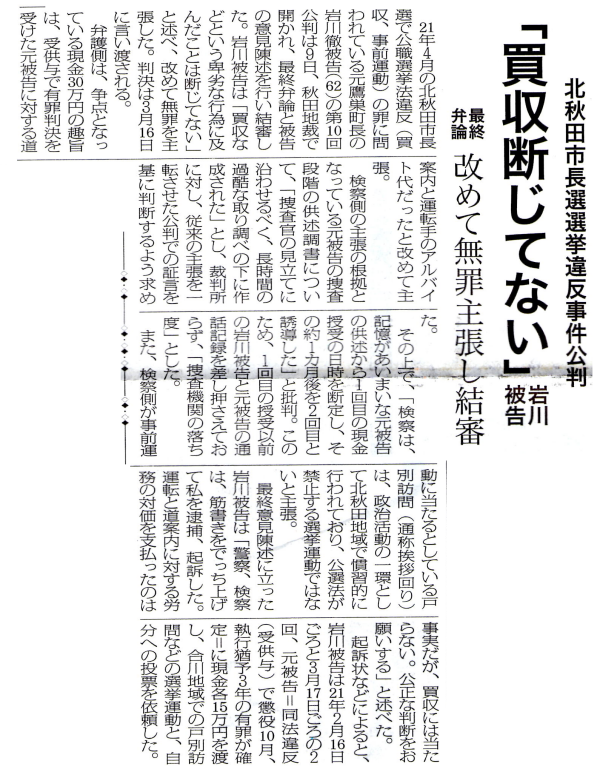 北秋田市長選選挙違反事件公判

「買収断じてない」岩川被告

最終弁論 改めて無罪主張し結審

21年4月の北秋田市長選で公職選挙法違反（買収、事前運動）の罪に問われている元鷹巣町長の岩川徹被告（62）の第10回公判は9日、秋田地裁で開かれ、最終弁論と被告の意見陳述を行い結審した。岩川被告は「買収などという卑劣な行為に及んだことは断じてない」と述べ、改めて無罪を主張した。判決は3月16日に言い渡される。

弁護側は、争点となっている現金30万円の趣旨は、受供与で有罪判決を受けた元被告に対する道案内と運転手のアルバイト代だったと改めて主張。

検察側の主張の根拠となっている元被告の捜査段階の供述調書について、「捜査官の見立てに沿わせるべく、長時間の過酷な取り調べの下に作成された」とし、裁判所に対し、従来の主張を一転させた公判での証言を基に判断するよう求めた。

その上で、「検察は、記憶があいまいな元被告の供述から1回目の現金授受の日時を断定し、その約1カ月後を2回目と誘導した」と批判。このため、1回目の授受以前の岩川被告と元被告の通話記録を差し押さえておらず、「捜査機関の落ち度」とした。

また、検察側が事前運動に当たるとしている戸別訪問（通称挨拶回り）は、政治活動の一環として北秋田地域で慣習的に行われており、公選法が禁止する選挙運動ではないと主張。

最終意見陳述に立った岩川被告は「警察、検察は、筋書きをでっち上げて私を逮捕、起訴した。運転と道案内に対する労務の対価を支払ったのは事実だが、買収には当たらない。公正な判断をお願いする」と述べた。

起訴状などによると、岩川被告は21年2月16日ごろと3月17日ごろの2回、元被告＝同法違反（受供与）で懲役10月、執行猶予3年の有罪が確定＝に現金各15万円を渡し、合川地域での戸別訪問などの選挙運動と、自分への投票を依頼した。